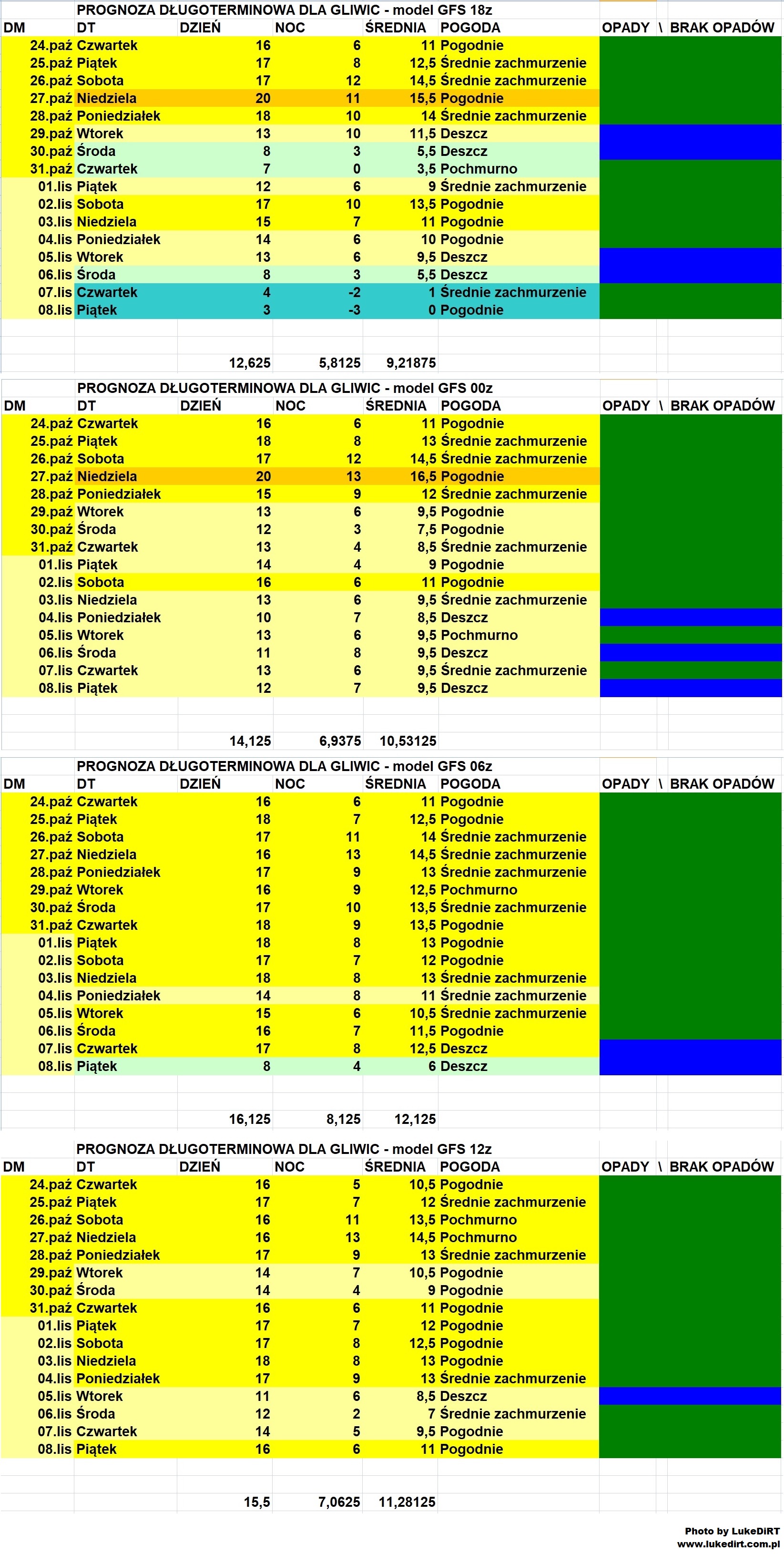 PROGNOZA DŁUGOTERMINOWA DLA GLIWIC - model GFS 18z

| DM | DT | DZIEŃ | NOC | ŚREDNIA | POGODA | OPADY \ BRAK OPADÓW |
|---|---|---|---|---|---|---|
| 24.paź | Czwartek | 16 | 6 | 11 | Pogodnie | |
| 25.paź | Piątek | 17 | 8 | 12,5 | Średnie zachmurzenie | |
| 26.paź | Sobota | 17 | 12 | 14,5 | Średnie zachmurzenie | |
| 27.paź | Niedziela | 20 | 11 | 15,5 | Pogodnie | |
| 28.paź | Poniedziałek | 18 | 10 | 14 | Średnie zachmurzenie | |
| 29.paź | Wtorek | 13 | 10 | 11,5 | Deszcz | |
| 30.paź | Środa | 8 | 3 | 5,5 | Deszcz | |
| 31.paź | Czwartek | 7 | 0 | 3,5 | Pochmurno | |
| 01.lis | Piątek | 12 | 6 | 9 | Średnie zachmurzenie | |
| 02.lis | Sobota | 17 | 10 | 13,5 | Pogodnie | |
| 03.lis | Niedziela | 15 | 7 | 11 | Pogodnie | |
| 04.lis | Poniedziałek | 14 | 6 | 10 | Pogodnie | |
| 05.lis | Wtorek | 13 | 6 | 9,5 | Deszcz | |
| 06.lis | Środa | 8 | 3 | 5,5 | Deszcz | |
| 07.lis | Czwartek | 4 | -2 | 1 | Średnie zachmurzenie | |
| 08.lis | Piątek | 3 | -3 | 0 | Pogodnie | |
| | | 12,625 | 5,8125 | 9,21875 | | |

PROGNOZA DŁUGOTERMINOWA DLA GLIWIC - model GFS 00z

| DM | DT | DZIEŃ | NOC | ŚREDNIA | POGODA | OPADY \ BRAK OPADÓW |
|---|---|---|---|---|---|---|
| 24.paź | Czwartek | 16 | 6 | 11 | Pogodnie | |
| 25.paź | Piątek | 18 | 8 | 13 | Średnie zachmurzenie | |
| 26.paź | Sobota | 17 | 12 | 14,5 | Średnie zachmurzenie | |
| 27.paź | Niedziela | 20 | 13 | 16,5 | Pogodnie | |
| 28.paź | Poniedziałek | 15 | 9 | 12 | Średnie zachmurzenie | |
| 29.paź | Wtorek | 13 | 6 | 9,5 | Pogodnie | |
| 30.paź | Środa | 12 | 3 | 7,5 | Pogodnie | |
| 31.paź | Czwartek | 13 | 4 | 8,5 | Średnie zachmurzenie | |
| 01.lis | Piątek | 14 | 4 | 9 | Pogodnie | |
| 02.lis | Sobota | 16 | 6 | 11 | Pogodnie | |
| 03.lis | Niedziela | 13 | 6 | 9,5 | Średnie zachmurzenie | |
| 04.lis | Poniedziałek | 10 | 7 | 8,5 | Deszcz | |
| 05.lis | Wtorek | 13 | 6 | 9,5 | Pochmurno | |
| 06.lis | Środa | 11 | 8 | 9,5 | Deszcz | |
| 07.lis | Czwartek | 13 | 6 | 9,5 | Średnie zachmurzenie | |
| 08.lis | Piątek | 12 | 7 | 9,5 | Deszcz | |
| | | 14,125 | 6,9375 | 10,53125 | | |

PROGNOZA DŁUGOTERMINOWA DLA GLIWIC - model GFS 06z

| DM | DT | DZIEŃ | NOC | ŚREDNIA | POGODA | OPADY \ BRAK OPADÓW |
|---|---|---|---|---|---|---|
| 24.paź | Czwartek | 16 | 6 | 11 | Pogodnie | |
| 25.paź | Piątek | 18 | 7 | 12,5 | Pogodnie | |
| 26.paź | Sobota | 17 | 11 | 14 | Średnie zachmurzenie | |
| 27.paź | Niedziela | 16 | 13 | 14,5 | Średnie zachmurzenie | |
| 28.paź | Poniedziałek | 17 | 9 | 13 | Średnie zachmurzenie | |
| 29.paź | Wtorek | 16 | 9 | 12,5 | Pochmurno | |
| 30.paź | Środa | 17 | 10 | 13,5 | Średnie zachmurzenie | |
| 31.paź | Czwartek | 18 | 9 | 13,5 | Pogodnie | |
| 01.lis | Piątek | 18 | 8 | 13 | Pogodnie | |
| 02.lis | Sobota | 17 | 7 | 12 | Pogodnie | |
| 03.lis | Niedziela | 18 | 8 | 13 | Średnie zachmurzenie | |
| 04.lis | Poniedziałek | 14 | 8 | 11 | Średnie zachmurzenie | |
| 05.lis | Wtorek | 15 | 6 | 10,5 | Średnie zachmurzenie | |
| 06.lis | Środa | 16 | 7 | 11,5 | Pogodnie | |
| 07.lis | Czwartek | 17 | 8 | 12,5 | Deszcz | |
| 08.lis | Piątek | 8 | 4 | 6 | Deszcz | |
| | | 16,125 | 8,125 | 12,125 | | |

PROGNOZA DŁUGOTERMINOWA DLA GLIWIC - model GFS 12z

| DM | DT | DZIEŃ | NOC | ŚREDNIA | POGODA | OPADY \ BRAK OPADÓW |
|---|---|---|---|---|---|---|
| 24.paź | Czwartek | 16 | 5 | 10,5 | Pogodnie | |
| 25.paź | Piątek | 17 | 7 | 12 | Średnie zachmurzenie | |
| 26.paź | Sobota | 16 | 11 | 13,5 | Pochmurno | |
| 27.paź | Niedziela | 16 | 13 | 14,5 | Pochmurno | |
| 28.paź | Poniedziałek | 17 | 9 | 13 | Średnie zachmurzenie | |
| 29.paź | Wtorek | 14 | 7 | 10,5 | Pogodnie | |
| 30.paź | Środa | 14 | 4 | 9 | Pogodnie | |
| 31.paź | Czwartek | 16 | 6 | 11 | Pogodnie | |
| 01.lis | Piątek | 17 | 7 | 12 | Pogodnie | |
| 02.lis | Sobota | 17 | 8 | 12,5 | Pogodnie | |
| 03.lis | Niedziela | 18 | 8 | 13 | Pogodnie | |
| 04.lis | Poniedziałek | 17 | 9 | 13 | Średnie zachmurzenie | |
| 05.lis | Wtorek | 11 | 6 | 8,5 | Deszcz | |
| 06.lis | Środa | 12 | 2 | 7 | Średnie zachmurzenie | |
| 07.lis | Czwartek | 14 | 5 | 9,5 | Pogodnie | |
| 08.lis | Piątek | 16 | 6 | 11 | Pogodnie | |
| | | 15,5 | 7,0625 | 11,28125 | | |

Photo by LukeDiRT
www.lukedirt.com.pl